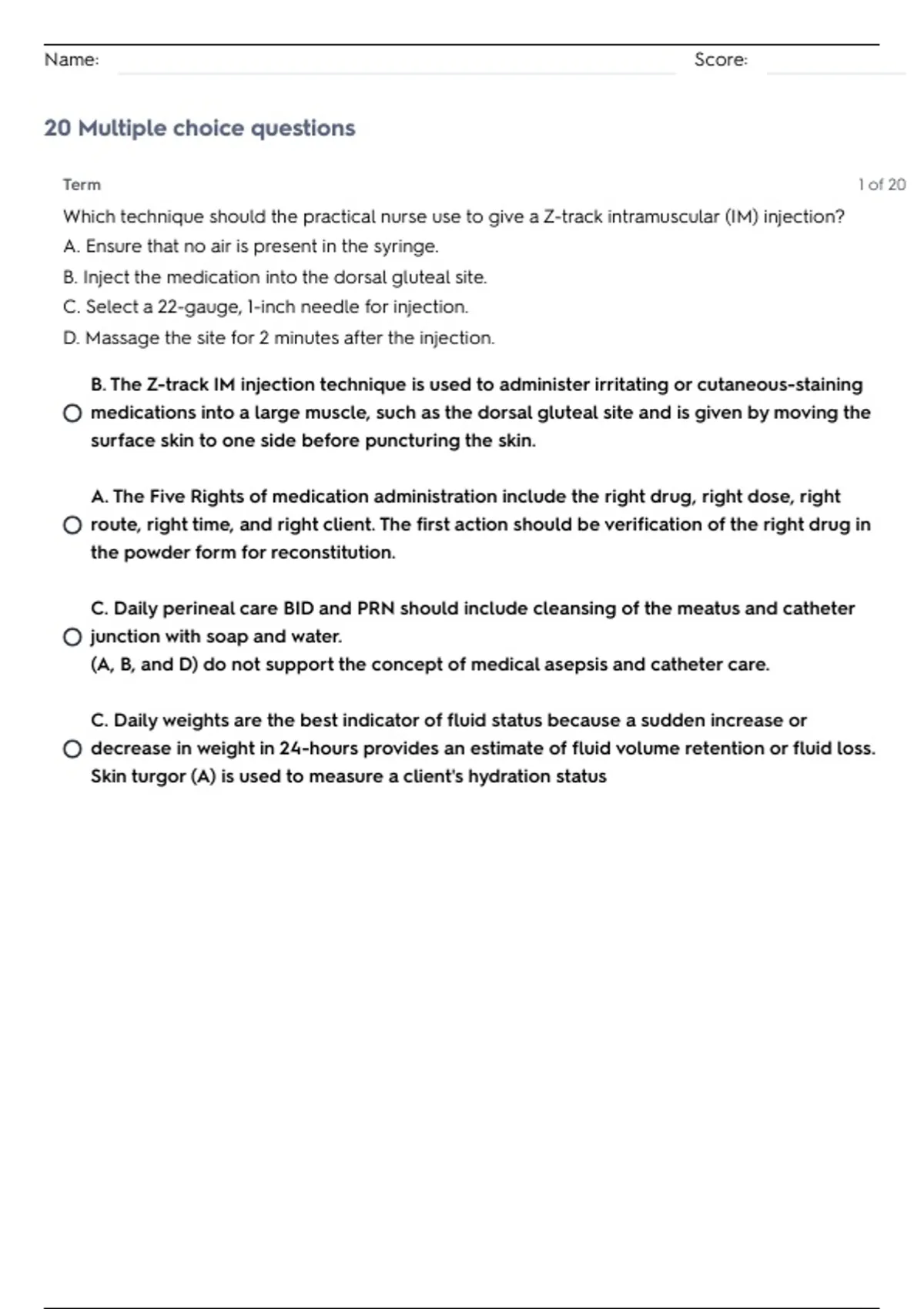 Name: Score:

20 Multiple choice questions

Term

1 of 20

Which technique should the practical nurse use to give a Z-track intramuscular (IM) injection?

A. Ensure that no air is present in the syringe.

B. Inject the medication into the dorsal gluteal site.

C. Select a 22-gauge, 1-inch needle for injection.

D. Massage the site for 2 minutes after the injection.

B. The Z-track IM injection technique is used to administer irritating or cutaneous-staining medications into a large muscle, such as the dorsal gluteal site and is given by moving the surface skin to one side before puncturing the skin.

A. The Five Rights of medication administration include the right drug, right dose, right route, right time, and right client. The first action should be verification of the right drug in the powder form for reconstitution.

C. Daily perineal care BID and PRN should include cleansing of the meatus and catheter junction with soap and water.
(A, B, and D) do not support the concept of medical asepsis and catheter care.

C. Daily weights are the best indicator of fluid status because a sudden increase or decrease in weight in 24-hours provides an estimate of fluid volume retention or fluid loss. Skin turgor (A) is used to measure a client's hydration status